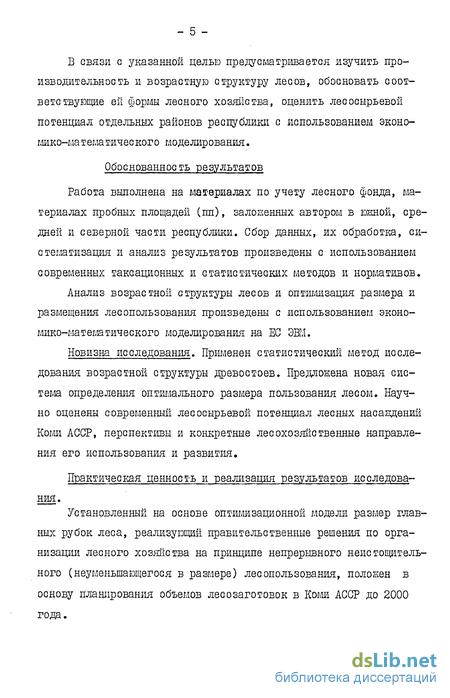 - 5 -

В связи с указанной целью предусматривается изучить производительность и возрастную структуру лесов, обосновать соответствующие ей формы лесного хозяйства, оценить лесосырьевой потенциал отдельных районов республики с использованием экономико-математического моделирования.

Обоснованность результатов

Работа выполнена на материалах по учету лесного фонда, материалах пробных площадей (пп), заложенных автором в южной, средней и северной части республики. Сбор данных, их обработка, систематизация и анализ результатов произведены с использованием современных таксационных и статистических методов и нормативов.

Анализ возрастной структуры лесов и оптимизация размера и размещения лесопользования произведены с использованием экономико-математического моделирования на ЕС ЭВМ.

Новизна исследования. Применен статистический метод исследования возрастной структуры древостоев. Предложена новая система определения оптимального размера пользования лесом. Научно оценены современный лесосырьевой потенциал лесных насаждений Коми АССР, перспективы и конкретные лесохозяйственные направления его использования и развития.

Практическая ценность и реализация результатов исследования.

Установленный на основе оптимизационной модели размер главных рубок леса, реализующий правительственные решения по организации лесного хозяйства на принципе непрерывного неистощительного (неуменьшающегося в размере) лесопользования, положен в основу планирования объемов лесозаготовок в Коми АССР до 2000 года.

dsLib.net
библиотека диссертаций